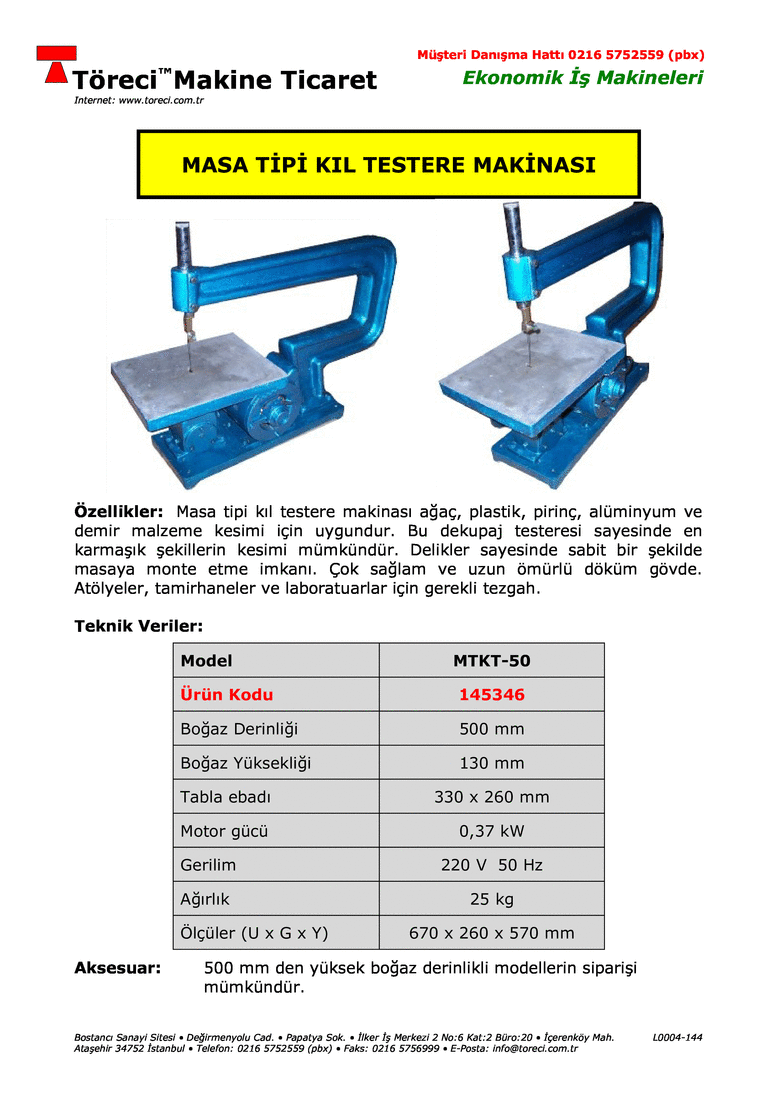 Töreci™ Makine Ticaret
Internet: www.toreci.com.tr

Müşteri Danışma Hattı 0216 5752559 (pbx)
Ekonomik İş Makineleri

MASA TİPİ KIL TESTERE MAKİNASI

Özellikler: Masa tipi kıl testere makinası ağaç, plastik, pirinç, alüminyum ve demir malzeme kesimi için uygundur. Bu dekupaj testeresi sayesinde en karmaşık şekillerin kesimi mümkündür. Delikler sayesinde sabit bir şekilde masaya monte etme imkanı. Çok sağlam ve uzun ömürlü döküm gövde. Atölyeler, tamirhaneler ve laboratuarlar için gerekli tezgah.

Teknik Veriler:

| Model | MTKT-50 |
|---|---|
| Ürün Kodu | 145346 |
| Boğaz Derinliği | 500 mm |
| Boğaz Yüksekliği | 130 mm |
| Tabla ebadı | 330 x 260 mm |
| Motor gücü | 0,37 kW |
| Gerilim | 220 V 50 Hz |
| Ağırlık | 25 kg |
| Ölçüler (U x G x Y) | 670 x 260 x 570 mm |

Aksesuar: 500 mm den yüksek boğaz derinlikli modellerin siparişi mümkündür.

Bostancı Sanayi Sitesi • Değirmenyolu Cad. • Papatya Sok. • İlker İş Merkezi 2 No:6 Kat:2 Büro:20 • İçerenköy Mah. Ataşehir 34752 İstanbul • Telefon: 0216 5752559 (pbx) • Faks: 0216 5756999 • E-Posta: info@toreci.com.tr
L0004-144